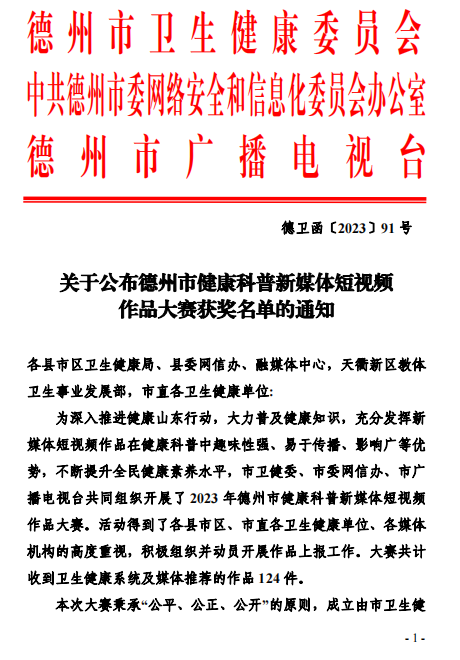 德州市卫生健康委员会
中共德州市委网络安全和信息化委员会办公室
德州市广播电视台

德卫函〔2023〕91号

关于公布德州市健康科普新媒体短视频作品大赛获奖名单的通知

各县市区卫生健康局、县委网信办、融媒体中心，天衢新区教体卫生事业发展部，市直各卫生健康单位：

为深入推进健康山东行动，大力普及健康知识，充分发挥新媒体短视频作品在健康科普中趣味性强、易于传播、影响广等优势，不断提升全民健康素养水平，市卫健委、市委网信办、市广播电视台共同组织开展了2023年德州市健康科普新媒体短视频作品大赛。活动得到了各县市区、市直各卫生健康单位、各媒体机构的高度重视，积极组织并动员开展作品上报工作。大赛共计收到卫生健康系统及媒体推荐的作品124件。

本次大赛秉承“公平、公正、公开”的原则，成立由市卫生健

- 1 -